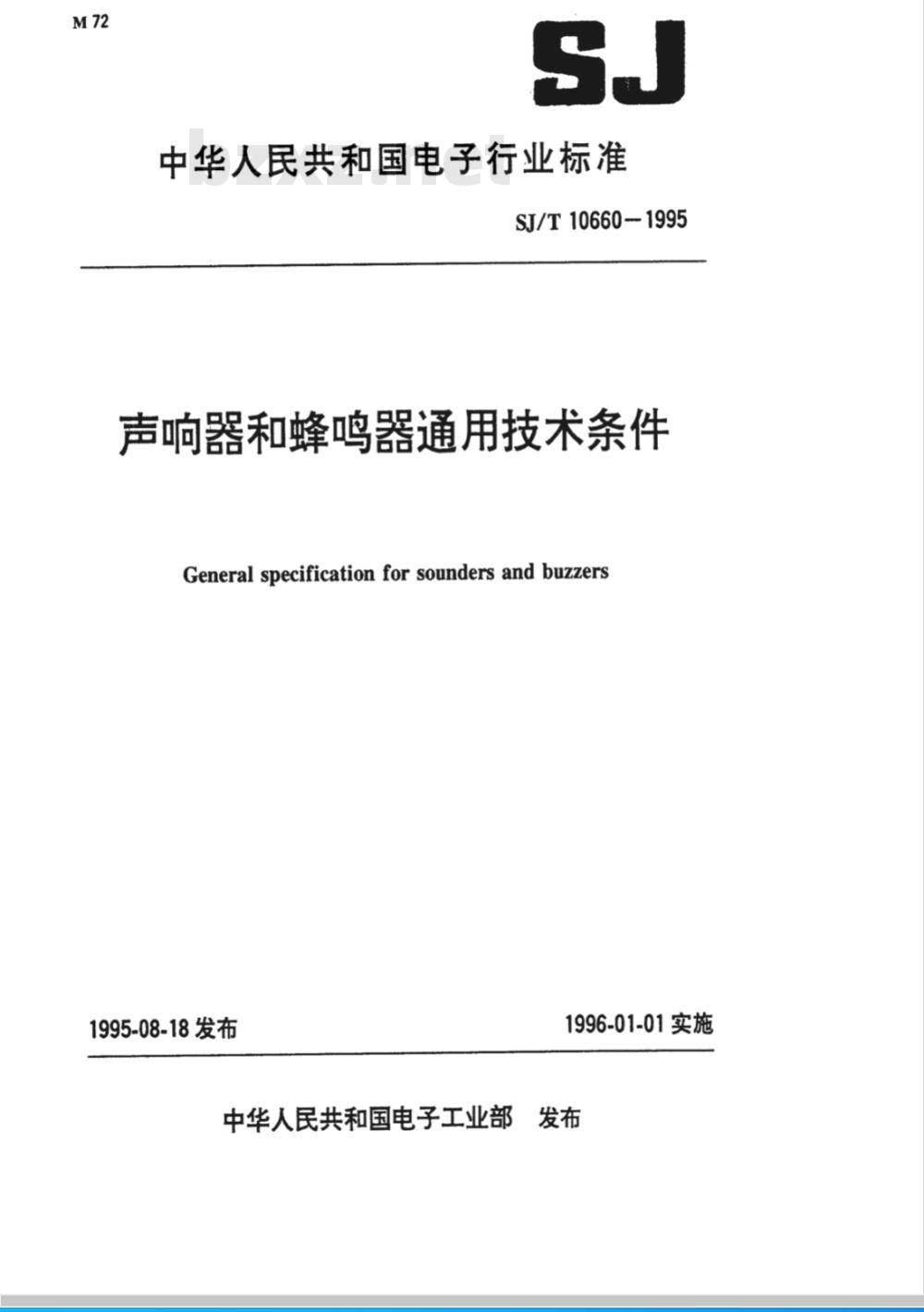 M 72

SJ

中华人民共和国电子行业标准

bzxz.net

SJ/T 10660—1995

声响器和蜂鸣器通用技术条件

General specification for sounders and buzzers

1995-08-18 发布

1996-01-01 实施

中华人民共和国电子工业部　发布